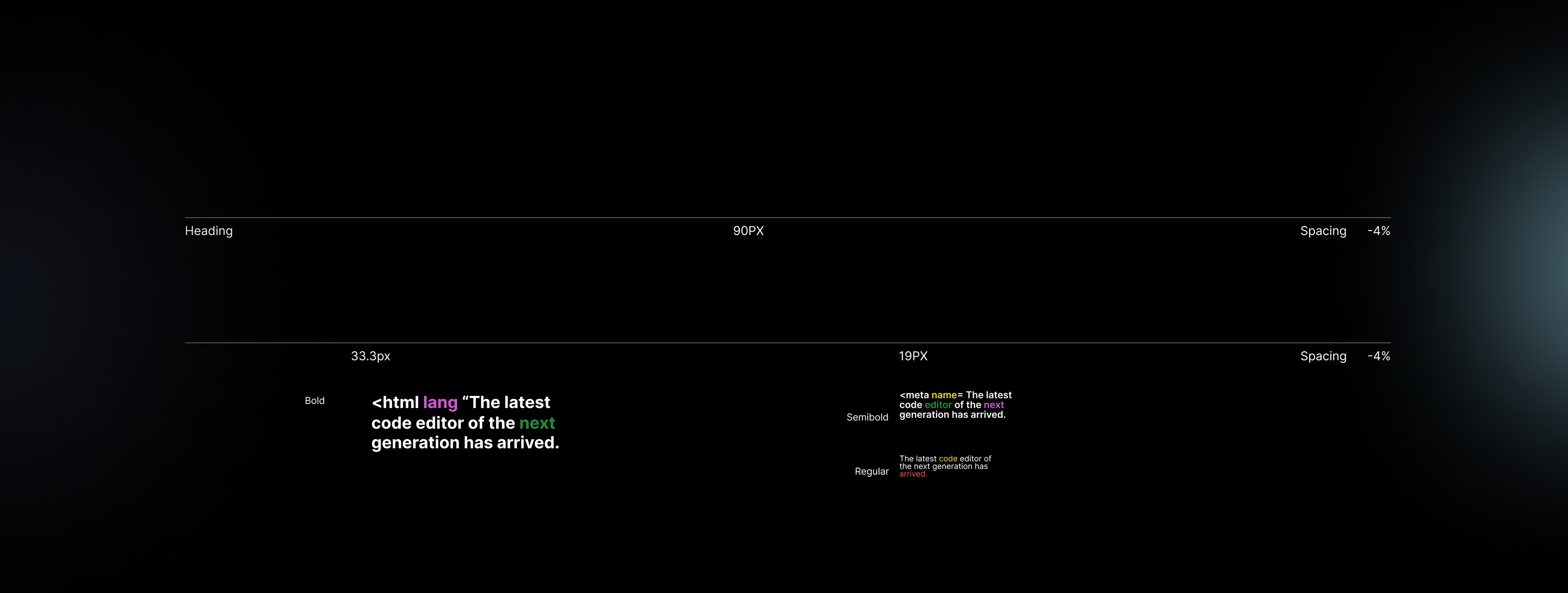 Heading

90PX

Spacing -4%

33.3px

19PX

Spacing -4%

Bold

<html lang "The latest code editor of the next generation has arrived.

Semibold

<meta name= The latest code editor of the next generation has arrived.

Regular

The latest code editor of the next generation has arrived.